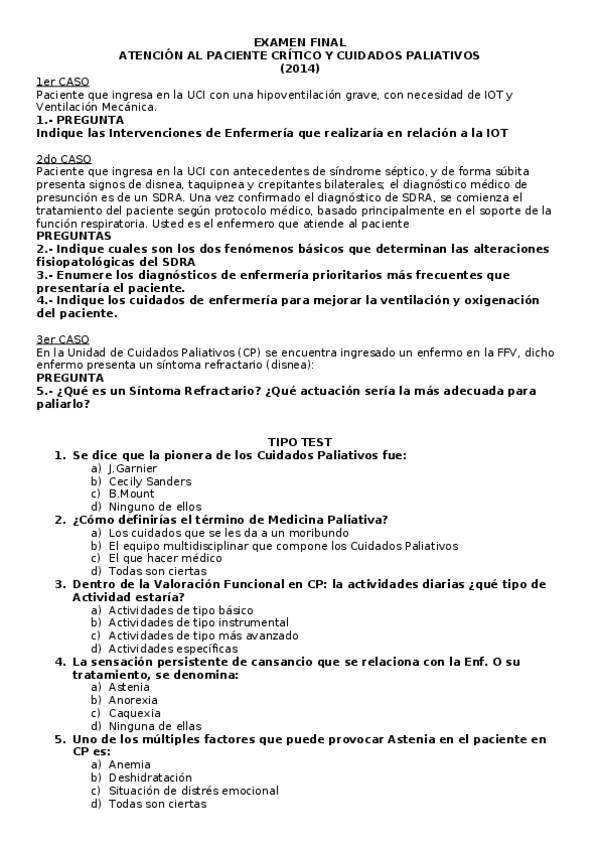 EXAMEN FINAL
ATENCIÓN AL PACIENTE CRÍTICO Y CUIDADOS PALIATIVOS
(2014)

1er CASO
Paciente que ingresa en la UCI con una hipoventilación grave, con necesidad de IOT y Ventilación Mecánica.
1.- PREGUNTA
Indique las Intervenciones de Enfermería que realizaría en relación a la IOT

2do CASO
Paciente que ingresa en la UCI con antecedentes de síndrome séptico, y de forma súbita presenta signos de disnea, taquipnea y crepitantes bilaterales; el diagnóstico médico de presunción es de un SDRA. Una vez confirmado el diagnóstico de SDRA, se comienza el tratamiento del paciente según protocolo médico, basado principalmente en el soporte de la función respiratoria. Usted es el enfermero que atiende al paciente
PREGUNTAS
2.- Indique cuales son los dos fenómenos básicos que determinan las alteraciones fisiopatológicas del SDRA
3.- Enumere los diagnósticos de enfermería prioritarios más frecuentes que presentaría el paciente.
4.- Indique los cuidados de enfermería para mejorar la ventilación y oxigenación del paciente.

3er CASO
En la Unidad de Cuidados Paliativos (CP) se encuentra ingresado un enfermo en la FFV, dicho enfermo presenta un síntoma refractario (disnea):
PREGUNTA
5.- ¿Qué es un Síntoma Refractario? ¿Qué actuación sería la más adecuada para paliarlo?

TIPO TEST
1. Se dice que la pionera de los Cuidados Paliativos fue:
a) J.Garnier
b) Cecily Sanders
c) B.Mount
d) Ninguno de ellos
2. ¿Cómo definirías el término de Medicina Paliativa?
a) Los cuidados que se les da a un moribundo
b) El equipo multidisciplinar que compone los Cuidados Paliativos
c) El que hacer médico
d) Todas son ciertas
3. Dentro de la Valoración Funcional en CP: la actividades diarias ¿qué tipo de Actividad estaría?
a) Actividades de tipo básico
b) Actividades de tipo instrumental
c) Actividades de tipo más avanzado
d) Actividades específicas
4. La sensación persistente de cansancio que se relaciona con la Enf. O su tratamiento, se denomina:
a) Astenia
b) Anorexia
c) Caquexia
d) Ninguna de ellas
5. Uno de los múltiples factores que puede provocar Astenia en el paciente en CP es:
a) Anemia
b) Deshidratación
c) Situación de distrés emocional
d) Todas son ciertas